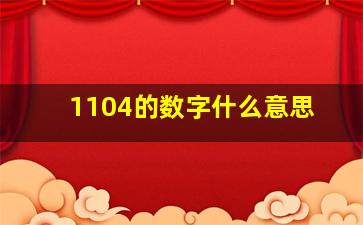 1104的数字什么意思